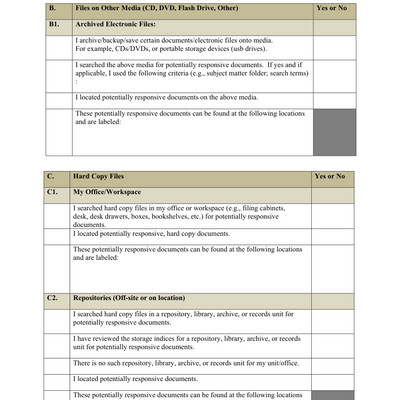 | B. | Files on Other Media (CD, DVD, Flash Drive, Other) | Yes or No |
|---|---|---|
| B1. | Archived Electronic Files: | |
| | I archive/backup/save certain documents/electronic files onto media. For example, CDs/DVDs, or portable storage devices (usb drives). | |
| | I searched the above media for potentially responsive documents. If yes and if applicable, I used the following criteria (e.g., subject matter folder; search terms) : | |
| | I located potentially responsive documents on the above media. | |
| | These potentially responsive documents can be found at the following locations and are labeled: | |

| C. | Hard Copy Files | Yes or No |
|---|---|---|
| C1. | My Office/Workspace | |
| | I searched hard copy files in my office or workspace (e.g., filing cabinets, desk, desk drawers, boxes, bookshelves, etc.) for potentially responsive documents. | |
| | I located potentially responsive, hard copy documents. | |
| | These potentially responsive documents can be found at the following locations and are labeled: | |
| C2. | Repositories (Off-site or on location) | |
| | I searched hard copy files in a repository, library, archive, or records unit for potentially responsive documents. | |
| | I have reviewed the storage indices for a repository, library, archive, or records unit for potentially responsive documents. | |
| | There is no such repository, library, archive, or records unit for my unit/office. | |
| | I located potentially responsive documents. | |
| | These potentially responsive documents can be found at the following locations | |